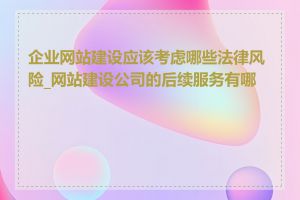 企业网站建设应该考虑哪些法律风险_网站建设公司的后续服务有哪